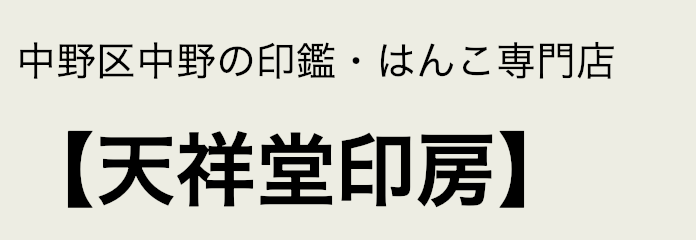 中野区中野の印鑑・はんこ専門店

【天祥堂印房】